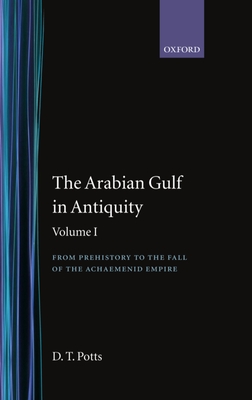 OXFORD

The Arabian Gulf in Antiquity

Volume I

FROM PREHISTORY TO THE FALL OF THE ACHAEMENID EMPIRE

D. T. Potts